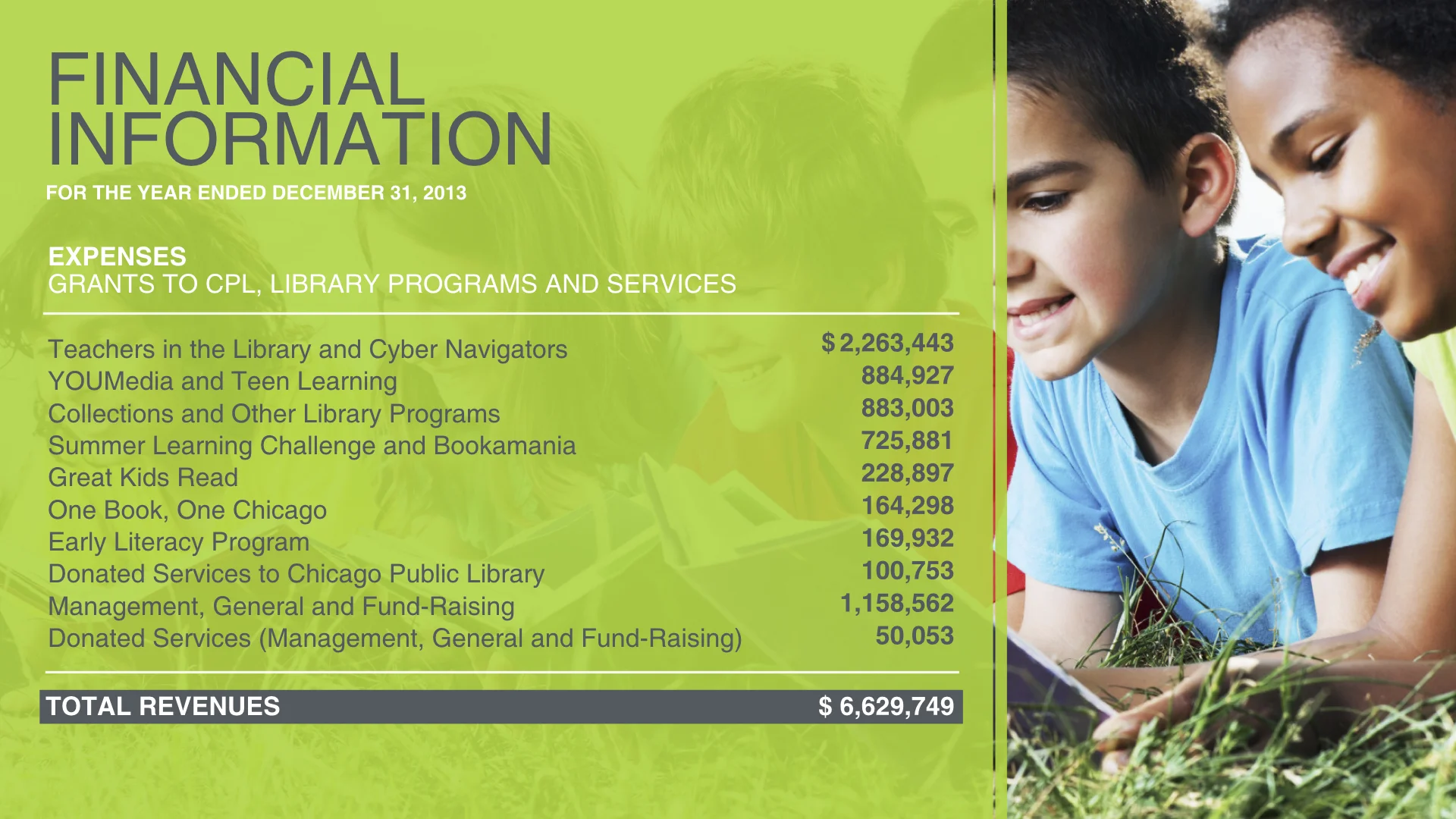 FINANCIAL INFORMATION
FOR THE YEAR ENDED DECEMBER 31, 2013

EXPENSES
GRANTS TO CPL, LIBRARY PROGRAMS AND SERVICES

| | |
|---|---|
| Teachers in the Library and Cyber Navigators | $ 2,263,443 |
| YOUMedia and Teen Learning | 884,927 |
| Collections and Other Library Programs | 883,003 |
| Summer Learning Challenge and Bookamania | 725,881 |
| Great Kids Read | 228,897 |
| One Book, One Chicago | 164,298 |
| Early Literacy Program | 169,932 |
| Donated Services to Chicago Public Library | 100,753 |
| Management, General and Fund-Raising | 1,158,562 |
| Donated Services (Management, General and Fund-Raising) | 50,053 |
| TOTAL REVENUES | $ 6,629,749 |